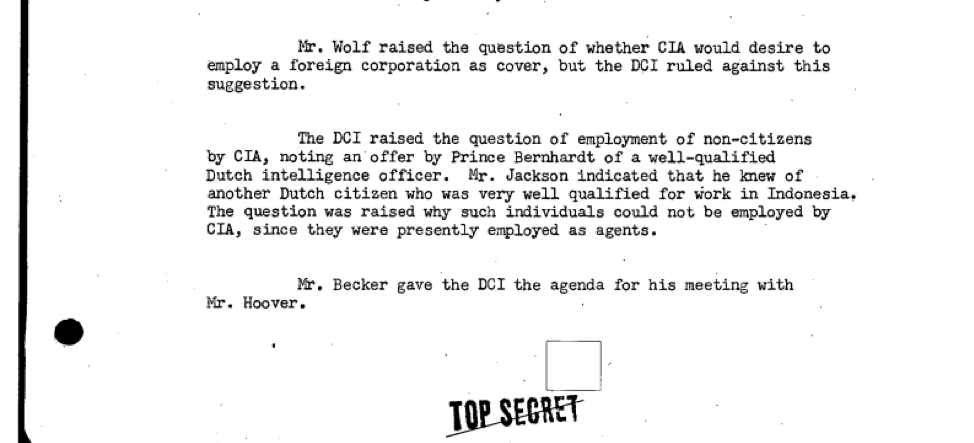 Mr. Wolf raised the question of whether CIA would desire to employ a foreign corporation as cover, but the DCI ruled against this suggestion.

The DCI raised the question of employment of non-citizens by CIA, noting an offer by Prince Bernhardt of a well-qualified Dutch intelligence officer. Mr. Jackson indicated that he knew of another Dutch citizen who was very well qualified for work in Indonesia. The question was raised why such individuals could not be employed by CIA, since they were presently employed as agents.

Mr. Becker gave the DCI the agenda for his meeting with Mr. Hoover.

TOP SECRET